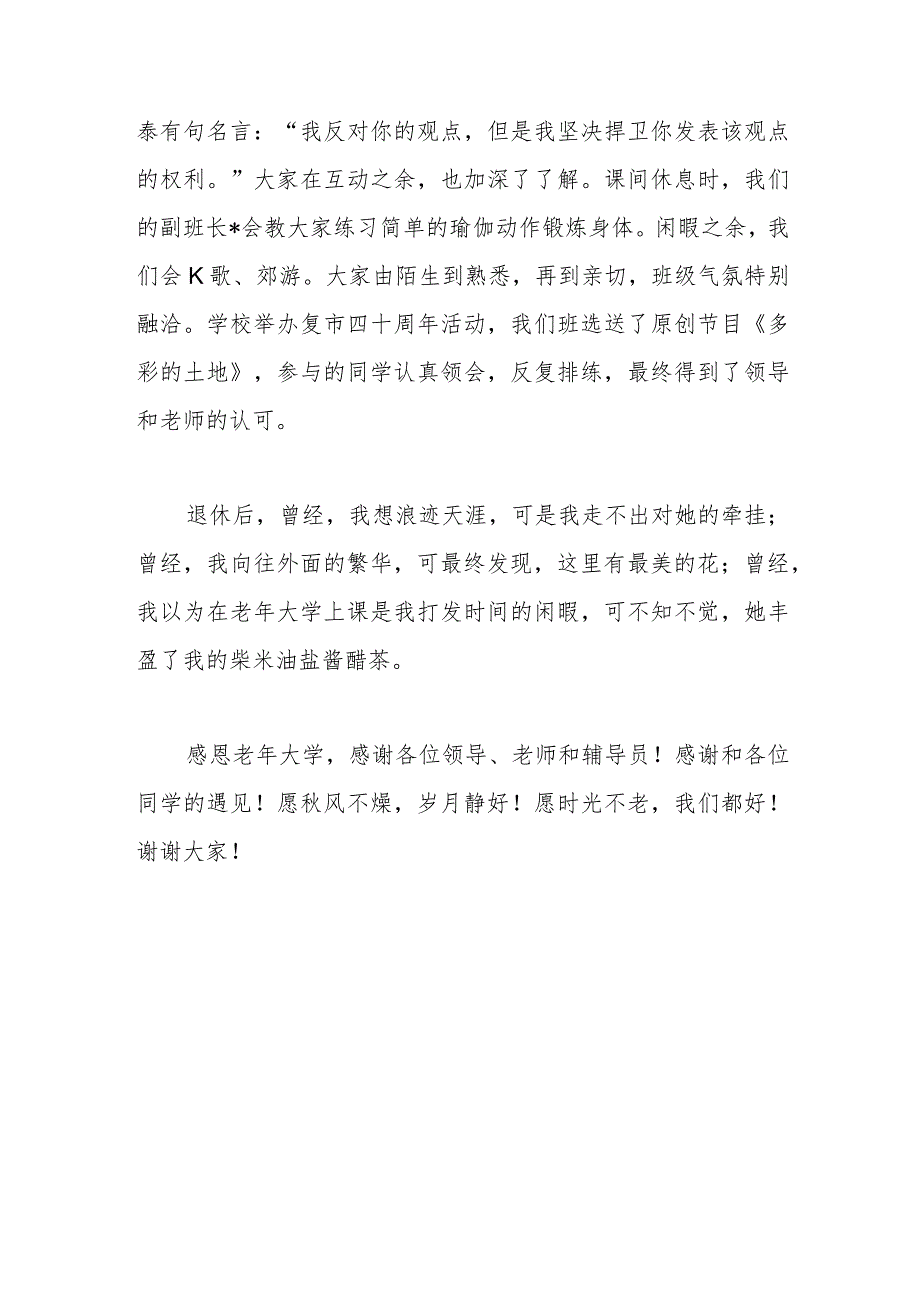 泰有句名言：“我反对你的观点，但是我坚决捍卫你发表该观点的权利。”大家在互动之余，也加深了了解。课间休息时，我们的副班长*会教大家练习简单的瑜伽动作锻炼身体。闲暇之余，我们会K歌、郊游。大家由陌生到熟悉，再到亲切，班级气氛特别融洽。学校举办复市四十周年活动，我们班选送了原创节目《多彩的土地》，参与的同学认真领会，反复排练，最终得到了领导和老师的认可。

退休后，曾经，我想浪迹天涯，可是我走不出对她的牵挂；曾经，我向往外面的繁华，可最终发现，这里有最美的花；曾经，我以为在老年大学上课是我打发时间的闲暇，可不知不觉，她丰盈了我的柴米油盐酱醋茶。

感恩老年大学，感谢各位领导、老师和辅导员！感谢和各位同学的遇见！愿秋风不燥，岁月静好！愿时光不老，我们都好！谢谢大家！